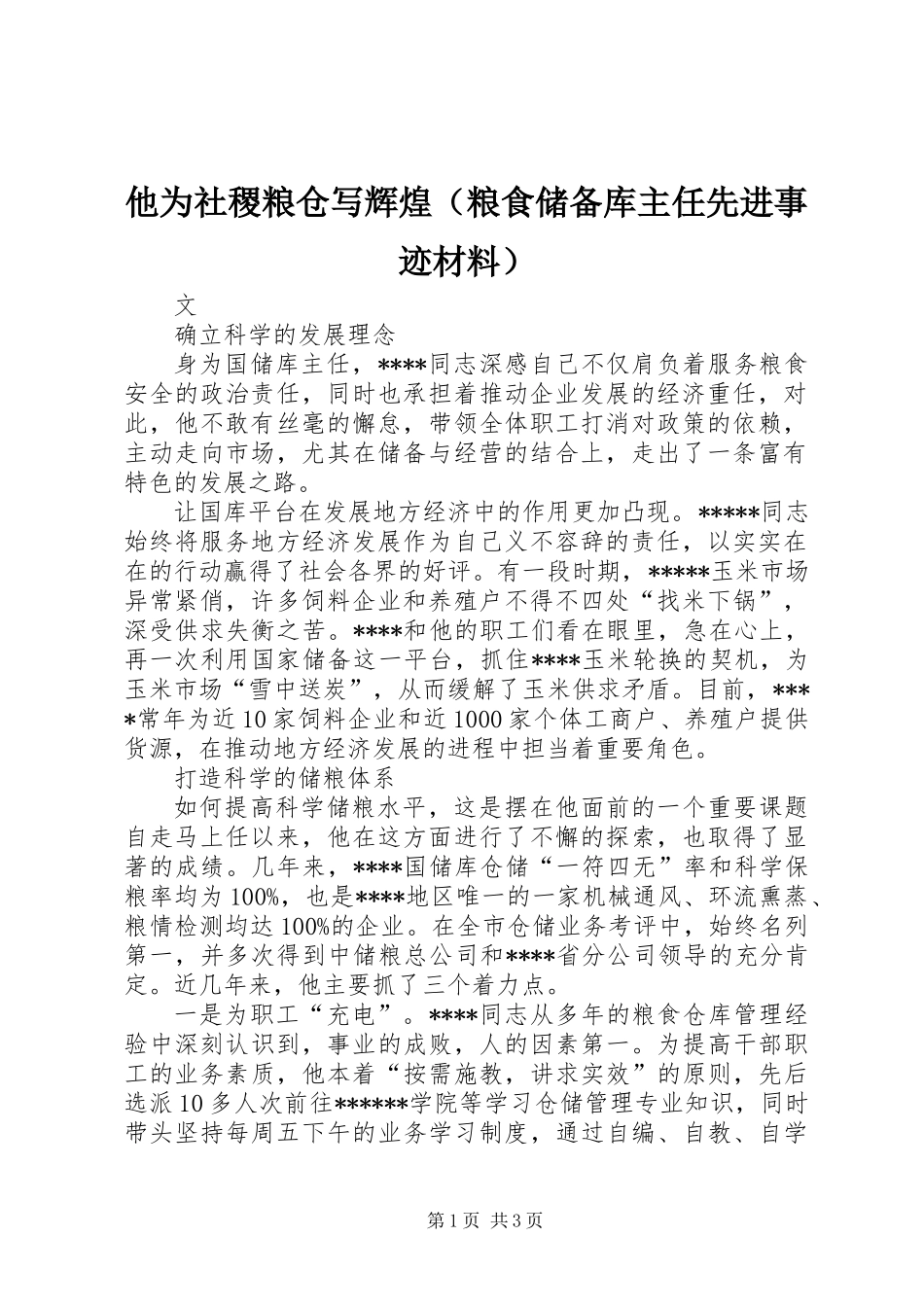 他为社稷粮仓写辉煌（粮食储备库主任先进事迹材料）

文

确立科学的发展理念

身为国储库主任，****同志深感自己不仅肩负着服务粮食安全的政治责任，同时也承担着推动企业发展的经济重任，对此，他不敢有丝毫的懈怠，带领全体职工打消对政策的依赖，主动走向市场，尤其在储备与经营的结合上，走出了一条富有特色的发展之路。

让国库平台在发展地方经济中的作用更加凸现。*****同志始终将服务地方经济发展作为自己义不容辞的责任，以实实在在的行动赢得了社会各界的好评。有一段时期，*****玉米市场异常紧俏，许多饲料企业和养殖户不得不四处“找米下锅”，深受供求失衡之苦。****和他的职工们看在眼里，急在心上，再一次利用国家储备这一平台，抓住****玉米轮换的契机，为玉米市场“雪中送炭”，从而缓解了玉米供求矛盾。目前，****常年为近10家饲料企业和近1000家个体工商户、养殖户提供货源，在推动地方经济发展的进程中担当着重要角色。

打造科学的储粮体系

如何提高科学储粮水平，这是摆在他面前的一个重要课题自走马上任以来，他在这方面进行了不懈的探索，也取得了显著的成绩。几年来，****国储库仓储“一符四无”率和科学保粮率均为100%，也是****地区唯一的一家机械通风、环流熏蒸、粮情检测均达100%的企业。在全市仓储业务考评中，始终名列第一，并多次得到中储粮总公司和****省分公司领导的充分肯定。近几年来，他主要抓了三个着力点。

一是为职工“充电”。****同志从多年的粮食仓库管理经验中深刻认识到，事业的成败，人的因素第一。为提高干部职工的业务素质，他本着“按需施教，讲求实效”的原则，先后选派10多人次前往******学院等学习仓储管理专业知识，同时带头坚持每周五下午的业务学习制度，通过自编、自教、自学

第1页 共3页